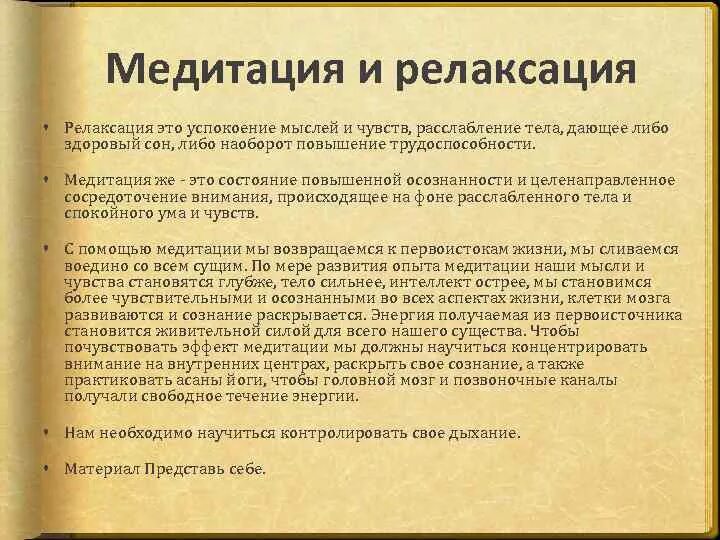 Медитация и релаксация

• Релаксация это успокоение мыслей и чувств, расслабление тела, дающее либо здоровый сон, либо наоборот повышение трудоспособности.

• Медитация же - это состояние повышенной осознанности и целенаправленное сосредоточение внимания, происходящее на фоне расслабленного тела и спокойного ума и чувств.

• С помощью медитации мы возвращаемся к первоистокам жизни, мы сливаемся воедино со всем сущим. По мере развития опыта медитации наши мысли и чувства становятся глубже, тело сильнее, интеллект острее, мы становимся более чувствительными и осознанными во всех аспектах жизни, клетки мозга развиваются и сознание раскрывается. Энергия получаемая из первоисточника становится живительной силой для всего нашего существа. Чтобы почувствовать эффект медитации мы должны научиться концентрировать внимание на внутренних центрах, раскрыть свое сознание, а также практиковать асаны йоги, чтобы головной мозг и позвоночные каналы получали свободное течение энергии.

• Нам необходимо научиться контролировать свое дыхание.

• Материал Представь себе.